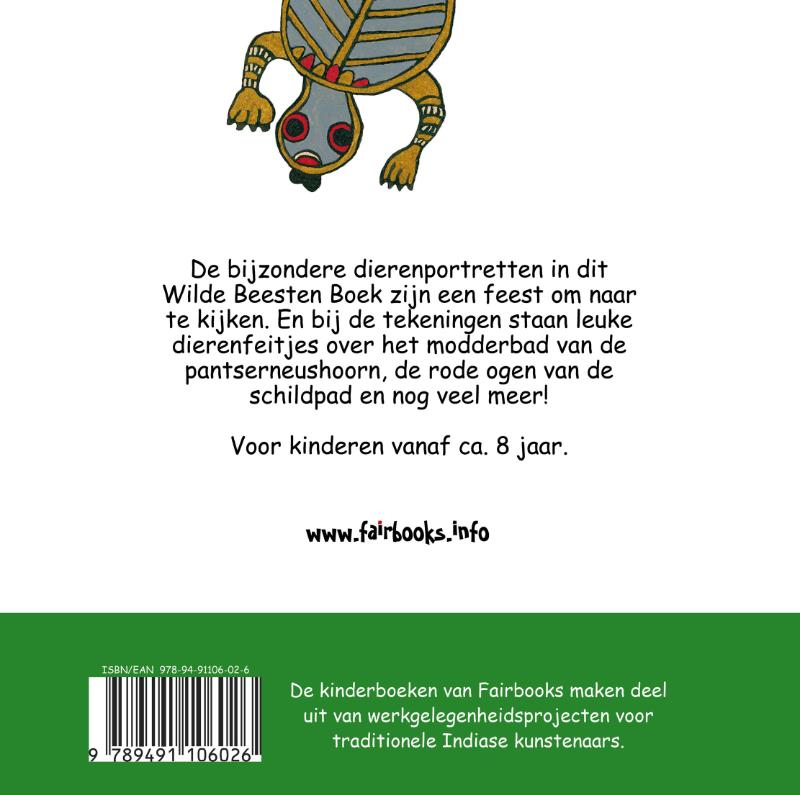 De bijzondere dierenportretten in dit Wilde Beesten Boek zijn een feest om naar te kijken. En bij de tekeningen staan leuke dierenfeitjes over het modderbad van de pantserneushoorn, de rode ogen van de schildpad en nog veel meer!

Voor kinderen vanaf ca. 8 jaar.

www.fairbooks.info

ISBN/EAN 978-94-91106-02-6

9 789491 106026

De kinderboeken van Fairbooks maken deel uit van werkgelegenheidsprojecten voor traditionele Indiase kunstenaars.